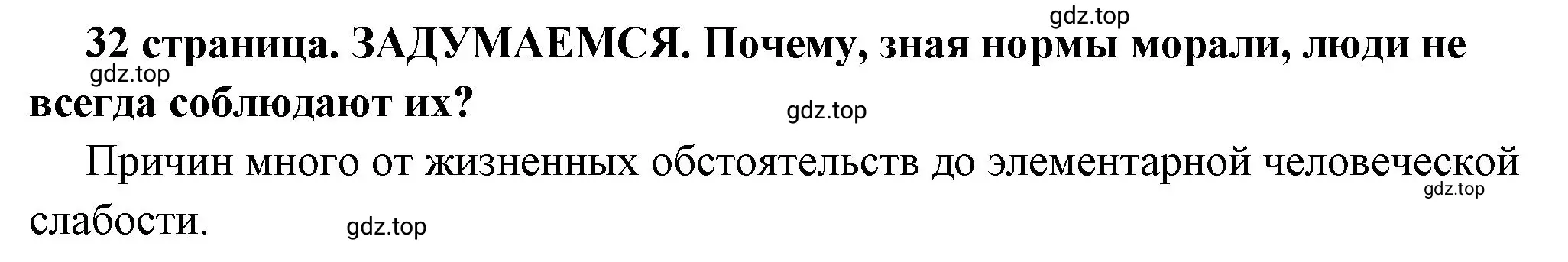 gdz.top

32 страница. ЗАДУМАЕМСЯ. Почему, зная нормы морали, люди не всегда соблюдают их?

gdz.top

gdz.top

Причин много от жизненных обстоятельств до элементарной человеческой слабости.

gdz.top

gdz.top